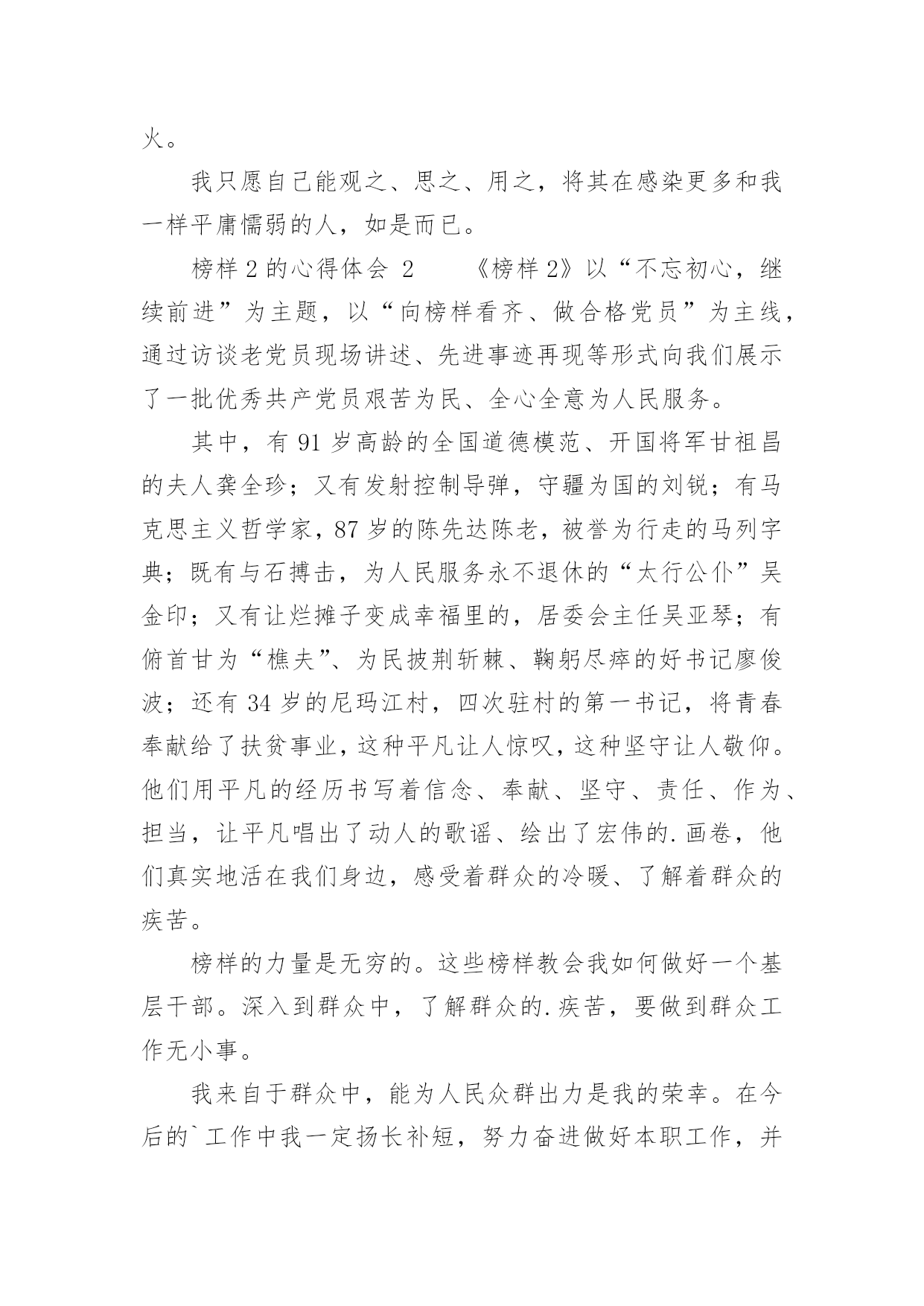 火。

我只愿自己能观之、思之、用之，将其在感染更多和我一样平庸懦弱的人，如是而已。

榜样 2 的心得体会 2　　《榜样 2》以“不忘初心，继续前进”为主题，以“向榜样看齐、做合格党员”为主线，通过访谈老党员现场讲述、先进事迹再现等形式向我们展示了一批优秀共产党员艰苦为民、全心全意为人民服务。

其中，有 91 岁高龄的全国道德模范、开国将军甘祖昌的夫人龚全珍；又有发射控制导弹，守疆为国的刘锐；有马克思主义哲学家，87 岁的陈先达陈老，被誉为行走的马列字典；既有与石搏击，为人民服务永不退休的“太行公仆”吴金印；又有让烂摊子变成幸福里的，居委会主任吴亚琴；有俯首甘为“樵夫”、为民披荆斩棘、鞠躬尽瘁的好书记廖俊波；还有 34 岁的尼玛江村，四次驻村的第一书记，将青春奉献给了扶贫事业，这种平凡让人惊叹，这种坚守让人敬仰。他们用平凡的经历书写着信念、奉献、坚守、责任、作为、担当，让平凡唱出了动人的歌谣、绘出了宏伟的.画卷，他们真实地活在我们身边，感受着群众的冷暖、了解着群众的疾苦。

榜样的力量是无穷的。这些榜样教会我如何做好一个基层干部。深入到群众中，了解群众的.疾苦，要做到群众工作无小事。

我来自于群众中，能为人民众群出力是我的荣幸。在今后的`工作中我一定扬长补短，努力奋进做好本职工作，并